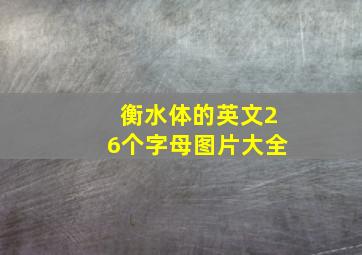 衡水体的英文26个字母图片大全